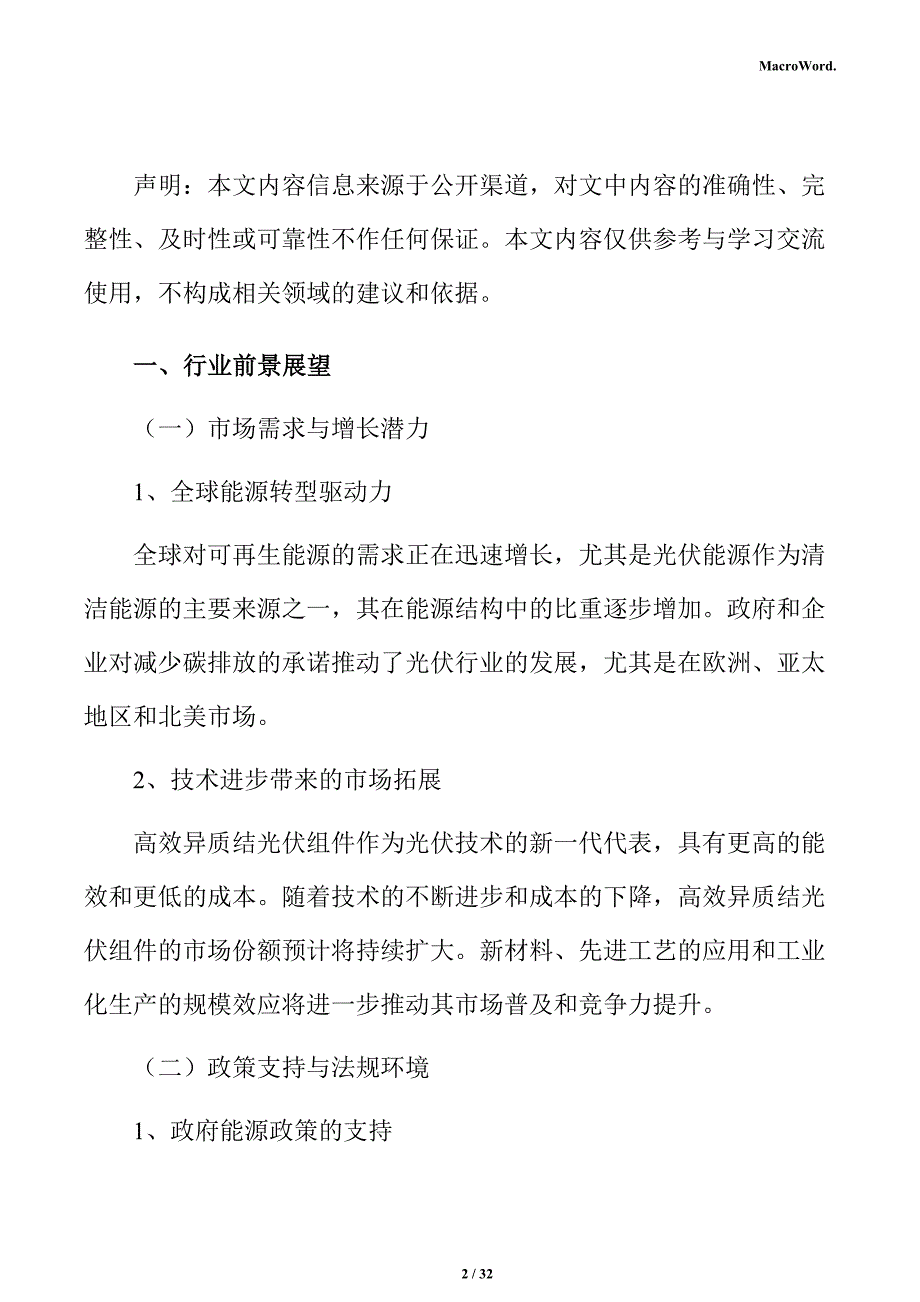 MacroWord.

声明：本文内容信息来源于公开渠道，对文中内容的准确性、完整性、及时性或可靠性不作任何保证。本文内容仅供参考与学习交流使用，不构成相关领域的建议和依据。

一、行业前景展望

（一）市场需求与增长潜力

1、全球能源转型驱动力

全球对可再生能源的需求正在迅速增长，尤其是光伏能源作为清洁能源的主要来源之一，其在能源结构中的比重逐步增加。政府和企业对减少碳排放的承诺推动了光伏行业的发展，尤其是在欧洲、亚太地区和北美市场。

2、技术进步带来的市场拓展

高效异质结光伏组件作为光伏技术的新一代代表，具有更高的能效和更低的成本。随着技术的不断进步和成本的下降，高效异质结光伏组件的市场份额预计将持续扩大。新材料、先进工艺的应用和工业化生产的规模效应将进一步推动其市场普及和竞争力提升。

（二）政策支持与法规环境

1、政府能源政策的支持

2 / 32